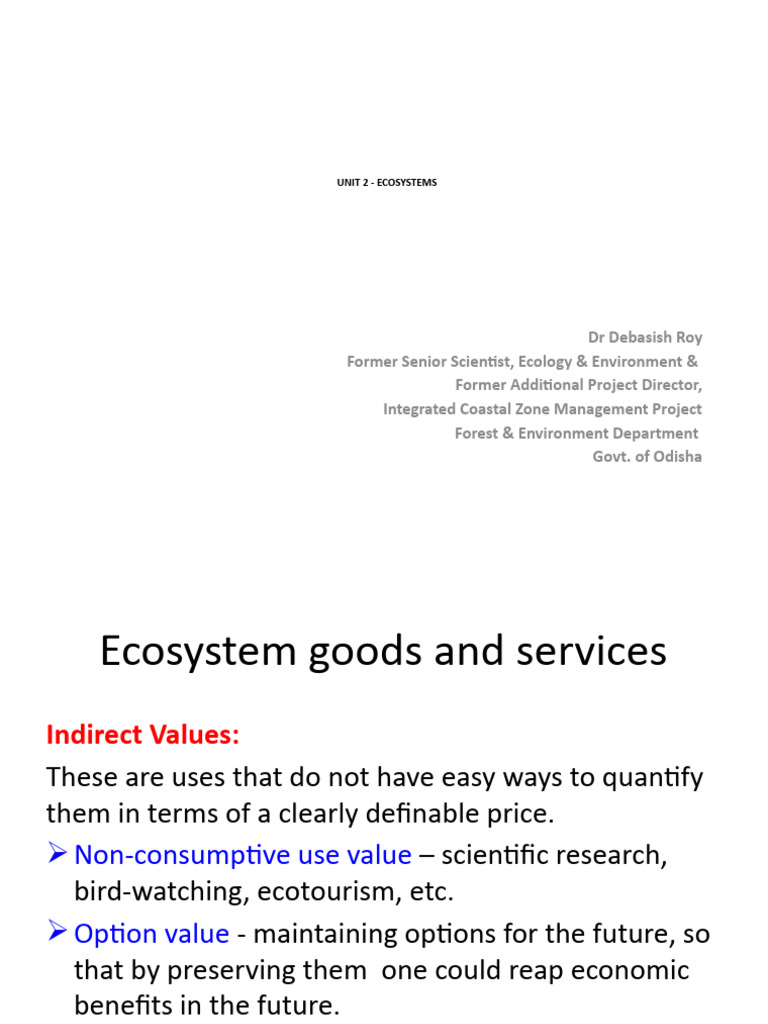 UNIT 2 - ECOSYSTEMS

Dr Debasish Roy
Former Senior Scientist, Ecology & Environment &
Former Additional Project Director,
Integrated Coastal Zone Management Project
Forest & Environment Department
Govt. of Odisha

Ecosystem goods and services

Indirect Values:

These are uses that do not have easy ways to quantify them in terms of a clearly definable price.

➢ Non-consumptive use value – scientific research, bird-watching, ecotourism, etc.

➢ Option value - maintaining options for the future, so that by preserving them one could reap economic benefits in the future.